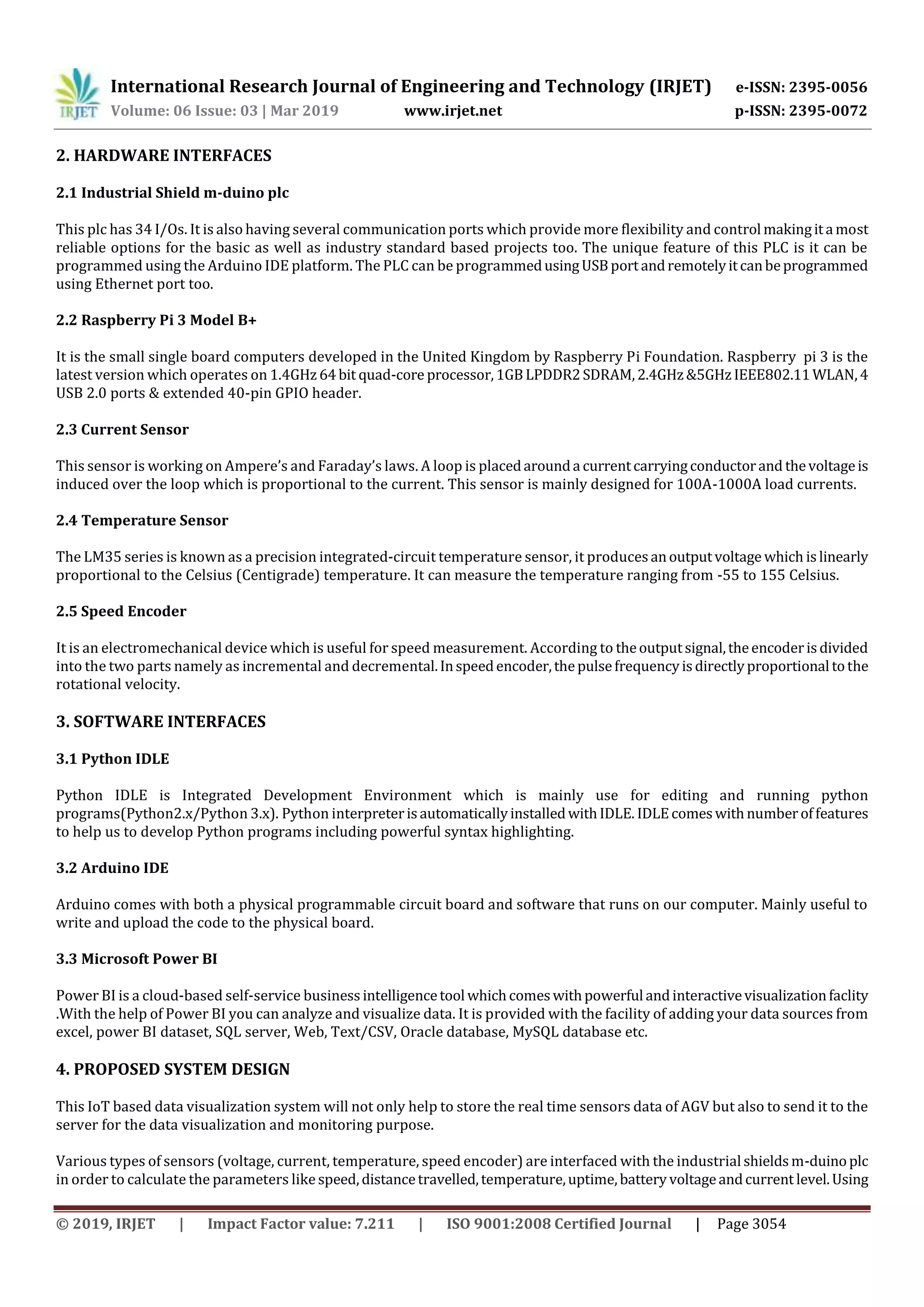 IRJET International Research Journal of Engineering and Technology (IRJET) e-ISSN: 2395-0056
Volume: 06 Issue: 03 | Mar 2019 www.irjet.net p-ISSN: 2395-0072

2. HARDWARE INTERFACES

2.1 Industrial Shield m-duino plc

This plc has 34 I/Os. It is also having several communication ports which provide more flexibility and control making it a most reliable options for the basic as well as industry standard based projects too. The unique feature of this PLC is it can be programmed using the Arduino IDE platform. The PLC can be programmed using USB port and remotely it can be programmed using Ethernet port too.

2.2 Raspberry Pi 3 Model B+

It is the small single board computers developed in the United Kingdom by Raspberry Pi Foundation. Raspberry pi 3 is the latest version which operates on 1.4GHz 64 bit quad-core processor, 1GB LPDDR2 SDRAM, 2.4GHz &5GHz IEEE802.11 WLAN, 4 USB 2.0 ports & extended 40-pin GPIO header.

2.3 Current Sensor

This sensor is working on Ampere's and Faraday's laws. A loop is placed around a current carrying conductor and the voltage is induced over the loop which is proportional to the current. This sensor is mainly designed for 100A-1000A load currents.

2.4 Temperature Sensor

The LM35 series is known as a precision integrated-circuit temperature sensor, it produces an output voltage which is linearly proportional to the Celsius (Centigrade) temperature. It can measure the temperature ranging from -55 to 155 Celsius.

2.5 Speed Encoder

It is an electromechanical device which is useful for speed measurement. According to the output signal, the encoder is divided into the two parts namely as incremental and decremental. In speed encoder, the pulse frequency is directly proportional to the rotational velocity.

3. SOFTWARE INTERFACES

3.1 Python IDLE

Python IDLE is Integrated Development Environment which is mainly use for editing and running python programs(Python2.x/Python 3.x). Python interpreter is automatically installed with IDLE. IDLE comes with number of features to help us to develop Python programs including powerful syntax highlighting.

3.2 Arduino IDE

Arduino comes with both a physical programmable circuit board and software that runs on our computer. Mainly useful to write and upload the code to the physical board.

3.3 Microsoft Power BI

Power BI is a cloud-based self-service business intelligence tool which comes with powerful and interactive visualization faclity .With the help of Power BI you can analyze and visualize data. It is provided with the facility of adding your data sources from excel, power BI dataset, SQL server, Web, Text/CSV, Oracle database, MySQL database etc.

4. PROPOSED SYSTEM DESIGN

This IoT based data visualization system will not only help to store the real time sensors data of AGV but also to send it to the server for the data visualization and monitoring purpose.

Various types of sensors (voltage, current, temperature, speed encoder) are interfaced with the industrial shields m-duino plc in order to calculate the parameters like speed, distance travelled, temperature, uptime, battery voltage and current level. Using

© 2019, IRJET | Impact Factor value: 7.211 | ISO 9001:2008 Certified Journal | Page 3054